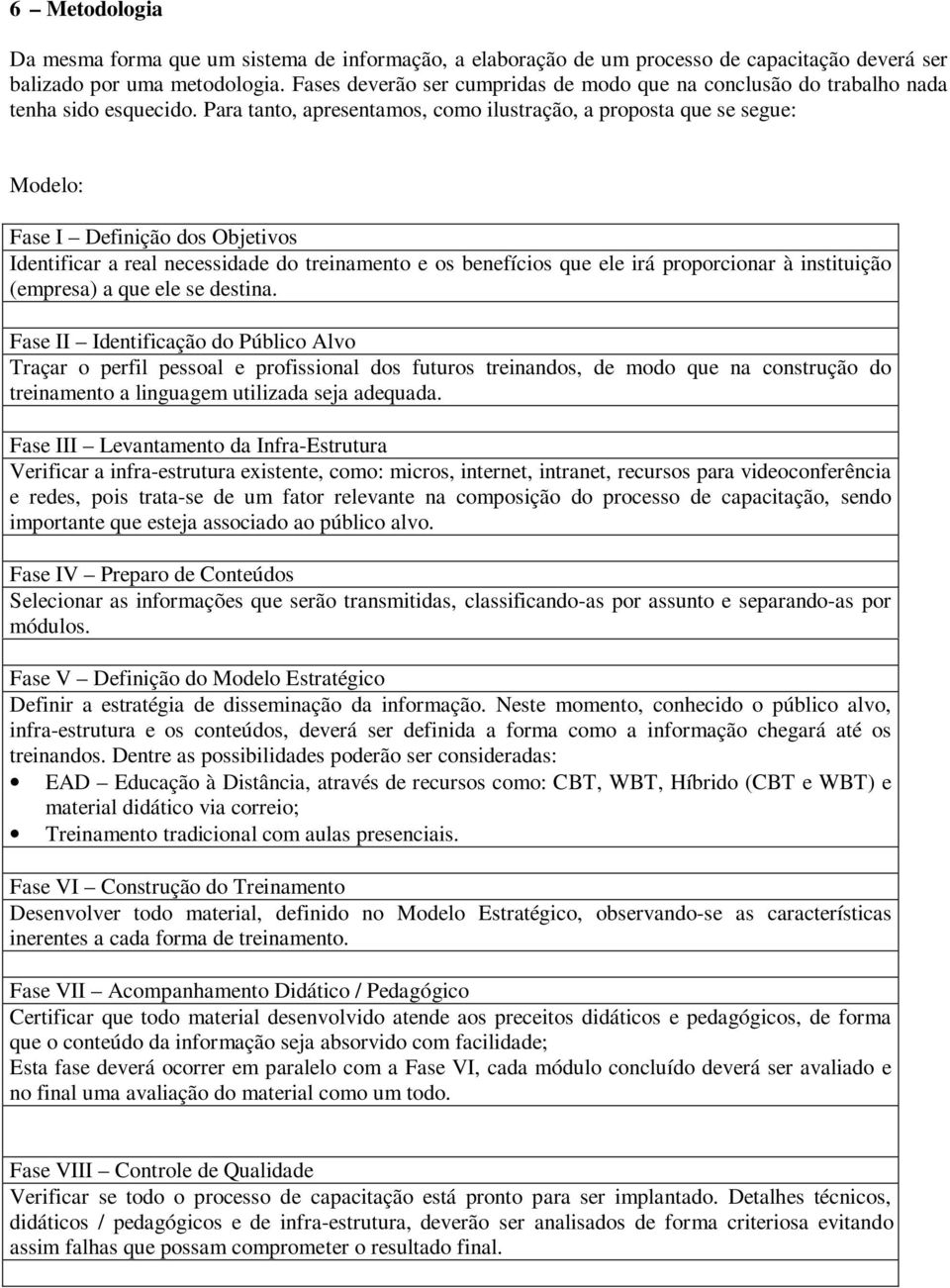 6 – Metodologia

Da mesma forma que um sistema de informação, a elaboração de um processo de capacitação deverá ser balizado por uma metodologia. Fases deverão ser cumpridas de modo que na conclusão do trabalho nada tenha sido esquecido. Para tanto, apresentamos, como ilustração, a proposta que se segue:

Modelo:

Fase I – Definição dos Objetivos
Identificar a real necessidade do treinamento e os benefícios que ele irá proporcionar à instituição (empresa) a que ele se destina.

Fase II – Identificação do Público Alvo
Traçar o perfil pessoal e profissional dos futuros treinandos, de modo que na construção do treinamento a linguagem utilizada seja adequada.

Fase III – Levantamento da Infra-Estrutura
Verificar a infra-estrutura existente, como: micros, internet, intranet, recursos para videoconferência e redes, pois trata-se de um fator relevante na composição do processo de capacitação, sendo importante que esteja associado ao público alvo.

Fase IV – Preparo de Conteúdos
Selecionar as informações que serão transmitidas, classificando-as por assunto e separando-as por módulos.

Fase V – Definição do Modelo Estratégico
Definir a estratégia de disseminação da informação. Neste momento, conhecido o público alvo, infra-estrutura e os conteúdos, deverá ser definida a forma como a informação chegará até os treinandos. Dentre as possibilidades poderão ser consideradas:
• EAD – Educação à Distância, através de recursos como: CBT, WBT, Híbrido (CBT e WBT) e material didático via correio;
• Treinamento tradicional com aulas presenciais.

Fase VI – Construção do Treinamento
Desenvolver todo material, definido no Modelo Estratégico, observando-se as características inerentes a cada forma de treinamento.

Fase VII – Acompanhamento Didático / Pedagógico
Certificar que todo material desenvolvido atende aos preceitos didáticos e pedagógicos, de forma que o conteúdo da informação seja absorvido com facilidade;
Esta fase deverá ocorrer em paralelo com a Fase VI, cada módulo concluído deverá ser avaliado e no final uma avaliação do material como um todo.

Fase VIII – Controle de Qualidade
Verificar se todo o processo de capacitação está pronto para ser implantado. Detalhes técnicos, didáticos / pedagógicos e de infra-estrutura, deverão ser analisados de forma criteriosa evitando assim falhas que possam comprometer o resultado final.